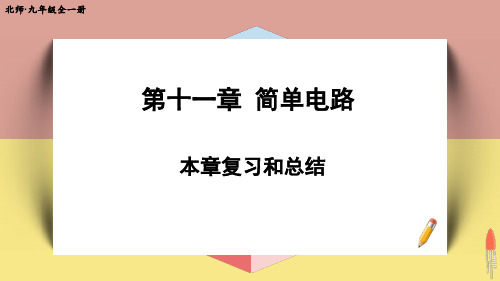 北师·九年级全一册

第十一章 简单电路

本章复习和总结